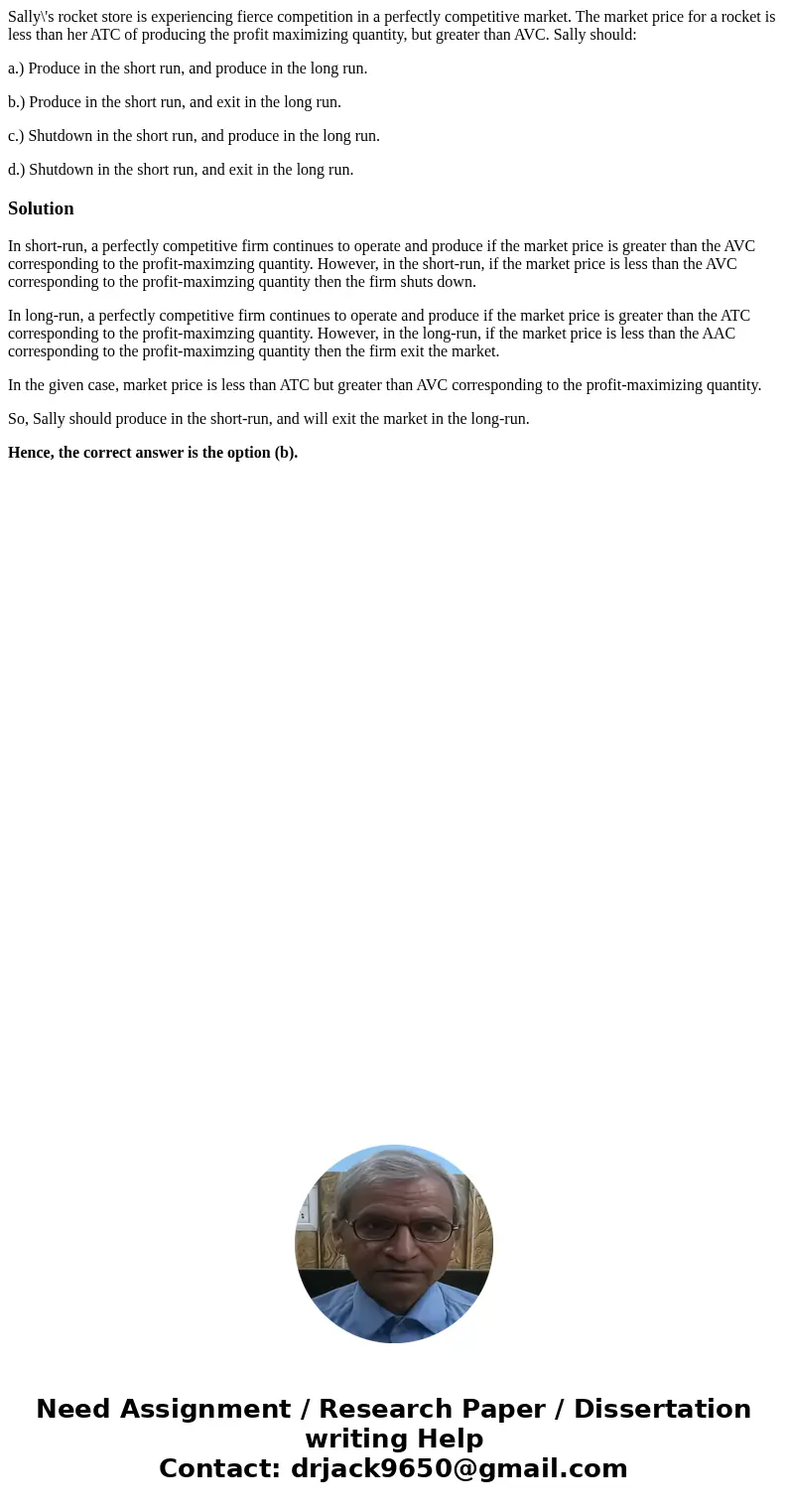 Sally\'s rocket store is experiencing fierce competition in a perfectly competitive market. The market price for a rocket is less than her ATC of producing the profit maximizing quantity, but greater than AVC. Sally should:

a.) Produce in the short run, and produce in the long run.

b.) Produce in the short run, and exit in the long run.

c.) Shutdown in the short run, and produce in the long run.

d.) Shutdown in the short run, and exit in the long run.

Solution

In short-run, a perfectly competitive firm continues to operate and produce if the market price is greater than the AVC corresponding to the profit-maximzing quantity. However, in the short-run, if the market price is less than the AVC corresponding to the profit-maximzing quantity then the firm shuts down.

In long-run, a perfectly competitive firm continues to operate and produce if the market price is greater than the ATC corresponding to the profit-maximzing quantity. However, in the long-run, if the market price is less than the AAC corresponding to the profit-maximzing quantity then the firm exit the market.

In the given case, market price is less than ATC but greater than AVC corresponding to the profit-maximizing quantity.

So, Sally should produce in the short-run, and will exit the market in the long-run.

Hence, the correct answer is the option (b).

Need Assignment / Research Paper / Dissertation writing Help
Contact: drjack9650@gmail.com